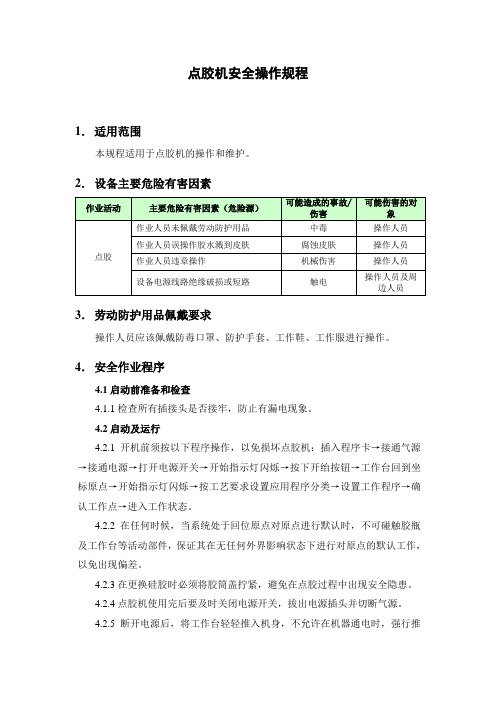 点胶机安全操作规程

1. 适用范围

本规程适用于点胶机的操作和维护。

2. 设备主要危险有害因素

| 作业活动 | 主要危险有害因素（危险源） | 可能造成的事故/伤害 | 可能伤害的对象 |
|---|---|---|---|
| 点胶 | 作业人员未佩戴劳动防护用品 | 中毒 | 操作人员 |
| | 作业人员误操作胶水溅到皮肤 | 腐蚀皮肤 | 操作人员 |
| | 作业人员违章操作 | 机械伤害 | 操作人员 |
| | 设备电源线路绝缘破损或短路 | 触电 | 操作人员及周边人员 |

3. 劳动防护用品佩戴要求

操作人员应该佩戴防毒口罩、防护手套、工作鞋、工作服进行操作。

4. 安全作业程序

4.1 启动前准备和检查

4.1.1 检查所有插接头是否接牢，防止有漏电现象。

4.2 启动及运行

4.2.1 开机前须按以下程序操作，以免损坏点胶机：插入程序卡→接通气源→接通电源→打开电源开关→开始指示灯闪烁→按下开始按钮→工作台回到坐标原点→开始指示灯闪烁→按工艺要求设置应用程序分类→设置工作程序→确认工作点→进入工作状态。

4.2.2 在任何时候，当系统处于回位原点对原点进行默认时，不可碰触胶瓶及工作台等活动部件，保证其在无任何外界影响状态下进行对原点的默认工作，以免出现偏差。

4.2.3 在更换硅胶时必须将胶筒盖拧紧，避免在点胶过程中出现安全隐患。

4.2.4 点胶机使用完后要及时关闭电源开关，拔出电源插头并切断气源。

4.2.5 断开电源后，将工作台轻轻推入机身，不允许在机器通电时，强行推